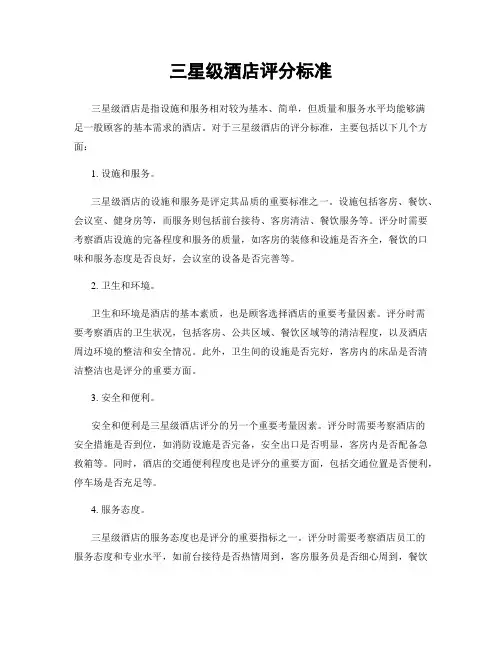 三星级酒店评分标准

三星级酒店是指设施和服务相对较为基本、简单，但质量和服务水平均能够满足一般顾客的基本需求的酒店。对于三星级酒店的评分标准，主要包括以下几个方面：

1. 设施和服务。

三星级酒店的设施和服务是评定其品质的重要标准之一。设施包括客房、餐饮、会议室、健身房等，而服务则包括前台接待、客房清洁、餐饮服务等。评分时需要考察酒店设施的完备程度和服务的质量，如客房的装修和设施是否齐全，餐饮的口味和服务态度是否良好，会议室的设备是否完善等。

2. 卫生和环境。

卫生和环境是酒店的基本素质，也是顾客选择酒店的重要考量因素。评分时需要考察酒店的卫生状况，包括客房、公共区域、餐饮区域等的清洁程度，以及酒店周边环境的整洁和安全情况。此外，卫生间的设施是否完好，客房内的床品是否清洁整洁也是评分的重要方面。

3. 安全和便利。

安全和便利是三星级酒店评分的另一个重要考量因素。评分时需要考察酒店的安全措施是否到位，如消防设施是否完备，安全出口是否明显，客房内是否配备急救箱等。同时，酒店的交通便利程度也是评分的重要方面，包括交通位置是否便利，停车场是否充足等。

4. 服务态度。

三星级酒店的服务态度也是评分的重要指标之一。评分时需要考察酒店员工的服务态度和专业水平，如前台接待是否热情周到，客房服务员是否细心周到，餐饮